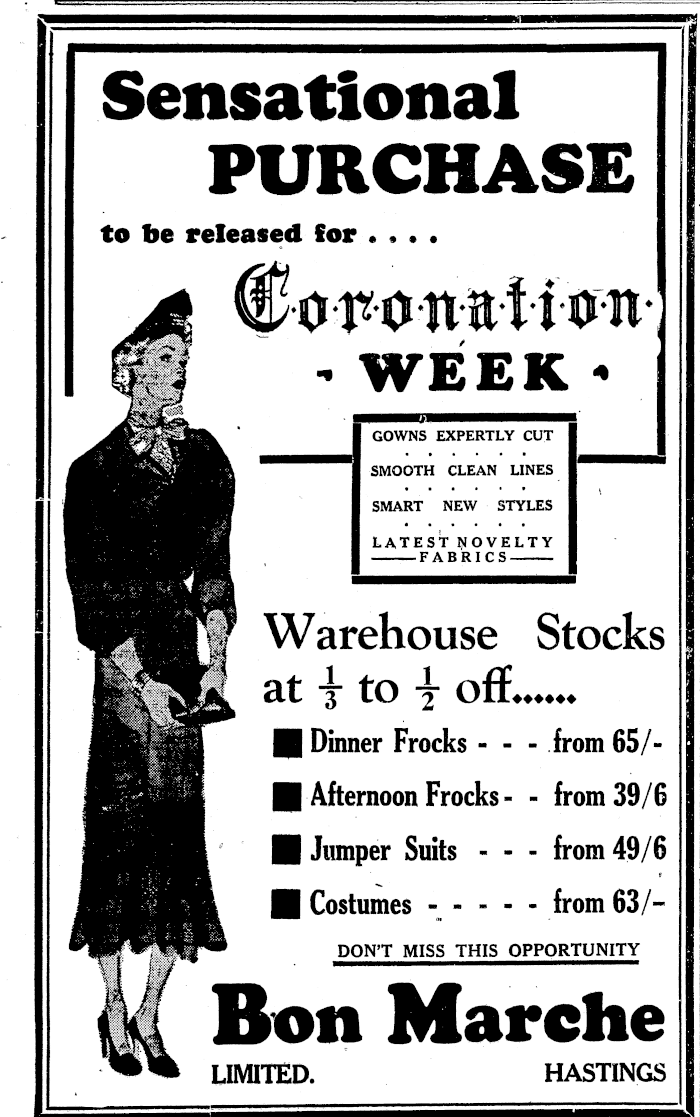 Sensational PURCHASE

to be released for . . . .

Coronation WEEK

GOWNS EXPERTLY CUT
SMOOTH CLEAN LINES
SMART NEW STYLES
LATEST NOVELTY FABRICS

Warehouse Stocks at $\frac{1}{3}$ to $\frac{1}{2}$ off......

Dinner Frocks - - - from 65/-
Afternoon Frocks - - from 39/6
Jumper Suits - - - from 49/6
Costumes - - - - - from 63/-

DON'T MISS THIS OPPORTUNITY

Bon Marche

LIMITED. HASTINGS